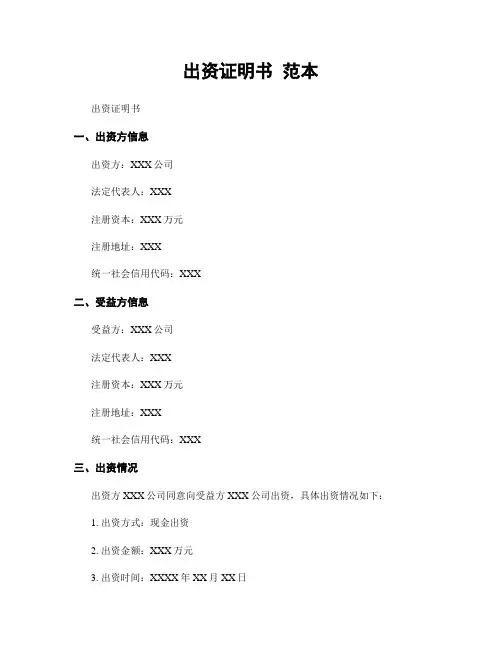 出资证明书 范本

出资证明书

一、出资方信息

出资方：XXX 公司

法定代表人：XXX

注册资本：XXX 万元

注册地址：XXX

统一社会信用代码：XXX

二、受益方信息

受益方：XXX 公司

法定代表人：XXX

注册资本：XXX 万元

注册地址：XXX

统一社会信用代码：XXX

三、出资情况

出资方 XXX 公司同意向受益方 XXX 公司出资，具体出资情况如下：

1. 出资方式：现金出资

2. 出资金额：XXX 万元

3. 出资时间：XXXX 年 XX 月 XX 日